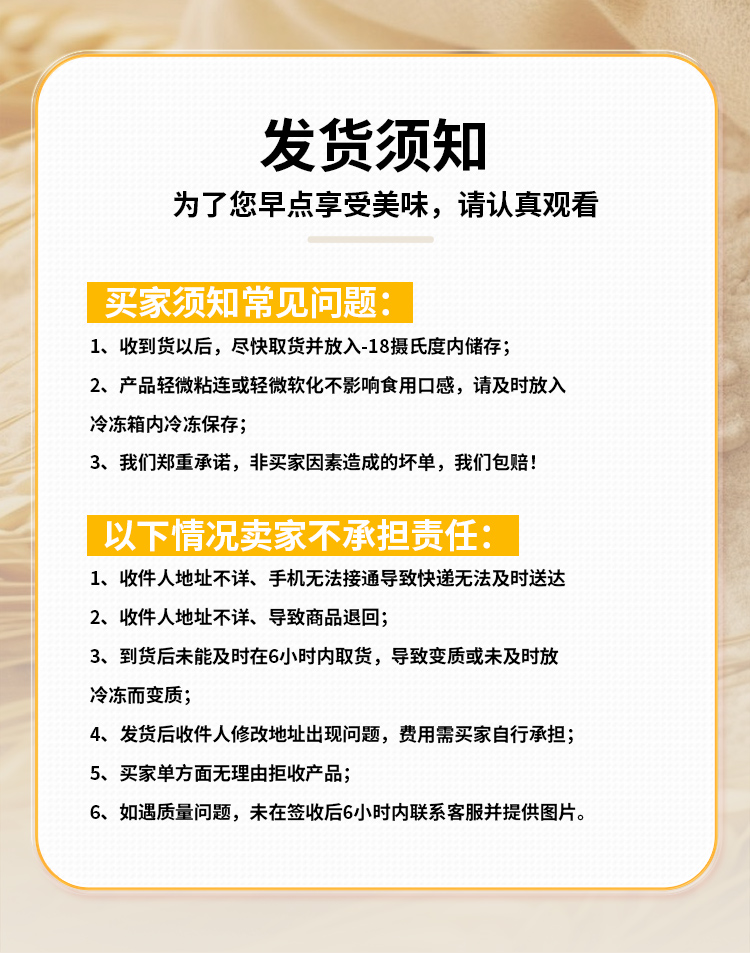 发货须知

为了您早点享受美味，请认真观看

买家须知常见问题：

1、收到货以后，尽快取货并放入-18摄氏度内储存；

2、产品轻微粘连或轻微软化不影响食用口感，请及时放入冷冻箱内冷冻保存；

3、我们郑重承诺，非买家因素造成的坏单，我们包赔！

以下情况卖家不承担责任：

1、收件人地址不详、手机无法接通导致快递无法及时送达

2、收件人地址不详、导致商品退回；

3、到货后未能及时在6小时内取货，导致变质或未及时放冷冻而变质；

4、发货后收件人修改地址出现问题，费用需买家自行承担；

5、买家单方面无理由拒收产品；

6、如遇质量问题，未在签收后6小时内联系客服并提供图片。